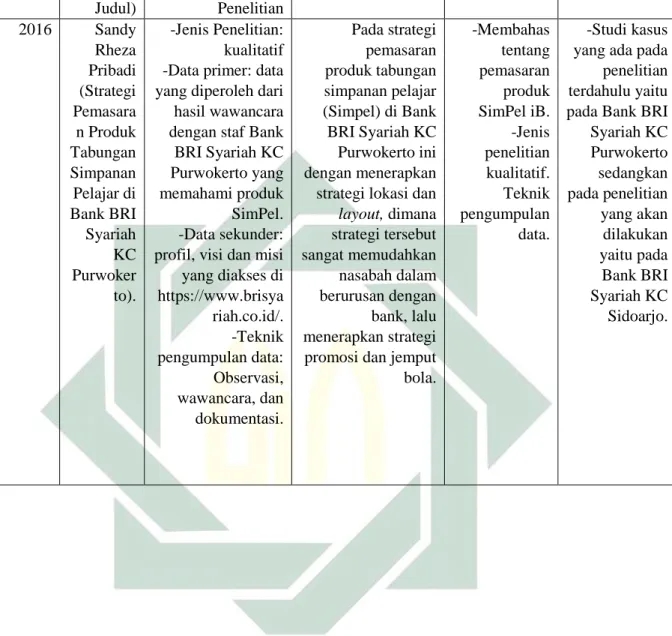 |  | Judul) | Penelitian |  |  |  |
|---|---|---|---|---|---|
| 2016 | Sandy Rheza Pribadi (Strategi Pemasaran Produk Tabungan Simpanan Pelajar di Bank BRI Syariah KC Purwokerto). | -Jenis Penelitian: kualitatif -Data primer: data yang diperoleh dari hasil wawancara dengan staf Bank BRI Syariah KC Purwokerto yang memahami produk SimPel. -Data sekunder: profil, visi dan misi yang diakses di https://www.brisyariah.co.id/. -Teknik pengumpulan data: Observasi, wawancara, dan dokumentasi. | Pada strategi pemasaran produk tabungan simpanan pelajar (Simpel) di Bank BRI Syariah KC Purwokerto ini dengan menerapkan strategi lokasi dan layout, dimana strategi tersebut sangat memudahkan nasabah dalam berurusan dengan bank, lalu menerapkan strategi promosi dan jemput bola. | -Membahas tentang pemasaran produk SimPel iB. -Jenis penelitian kualitatif. Teknik pengumpulan data. | -Studi kasus yang ada pada penelitian terdahulu yaitu pada Bank BRI Syariah KC Purwokerto sedangkan pada penelitian yang akan dilakukan yaitu pada Bank BRI Syariah KC Sidoarjo. |